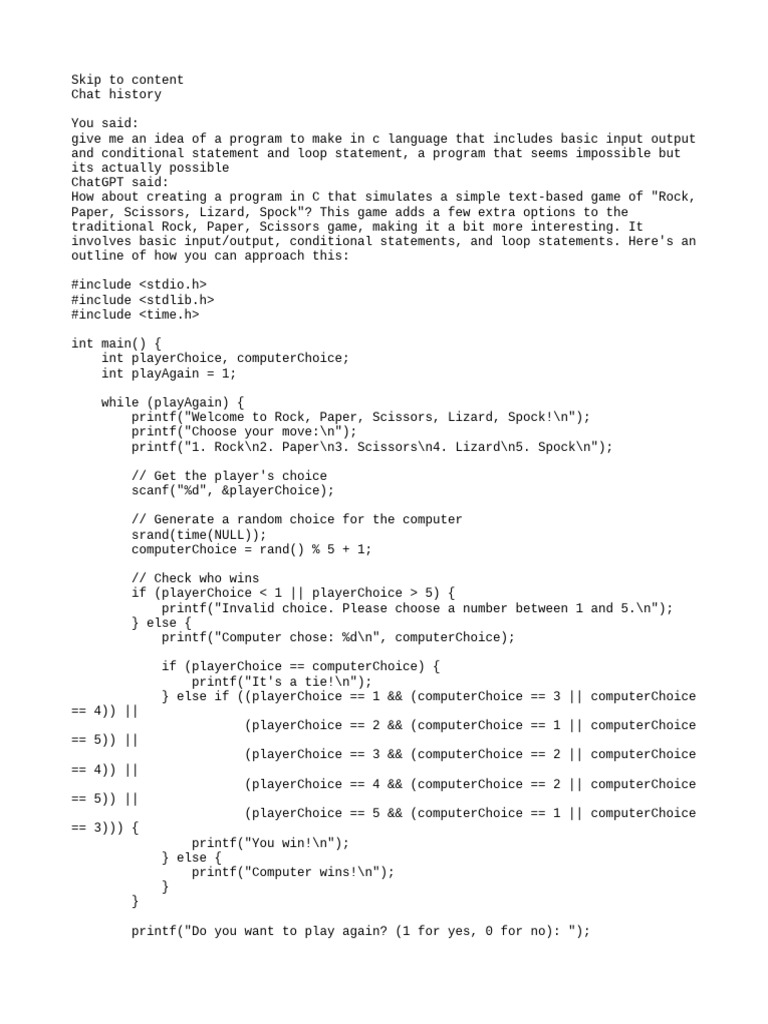 Skip to content
Chat history

You said:
give me an idea of a program to make in c language that includes basic input output and conditional statement and loop statement, a program that seems impossible but its actually possible
ChatGPT said:
How about creating a program in C that simulates a simple text-based game of "Rock, Paper, Scissors, Lizard, Spock"? This game adds a few extra options to the traditional Rock, Paper, Scissors game, making it a bit more interesting. It involves basic input/output, conditional statements, and loop statements. Here's an outline of how you can approach this:

#include <stdio.h>
#include <stdlib.h>
#include <time.h>

int main() {
    int playerChoice, computerChoice;
    int playAgain = 1;

    while (playAgain) {
        printf("Welcome to Rock, Paper, Scissors, Lizard, Spock!\n");
        printf("Choose your move:\n");
        printf("1. Rock\n2. Paper\n3. Scissors\n4. Lizard\n5. Spock\n");

        // Get the player's choice
        scanf("%d", &playerChoice);

        // Generate a random choice for the computer
        srand(time(NULL));
        computerChoice = rand() % 5 + 1;

        // Check who wins
        if (playerChoice < 1 || playerChoice > 5) {
            printf("Invalid choice. Please choose a number between 1 and 5.\n");
        } else {
            printf("Computer chose: %d\n", computerChoice);

            if (playerChoice == computerChoice) {
                printf("It's a tie!\n");
            } else if ((playerChoice == 1 && (computerChoice == 3 || computerChoice == 4)) ||
                       (playerChoice == 2 && (computerChoice == 1 || computerChoice == 5)) ||
                       (playerChoice == 3 && (computerChoice == 2 || computerChoice == 4)) ||
                       (playerChoice == 4 && (computerChoice == 2 || computerChoice == 5)) ||
                       (playerChoice == 5 && (computerChoice == 1 || computerChoice == 3))) {
                printf("You win!\n");
            } else {
                printf("Computer wins!\n");
            }
        }

        printf("Do you want to play again? (1 for yes, 0 for no): ");